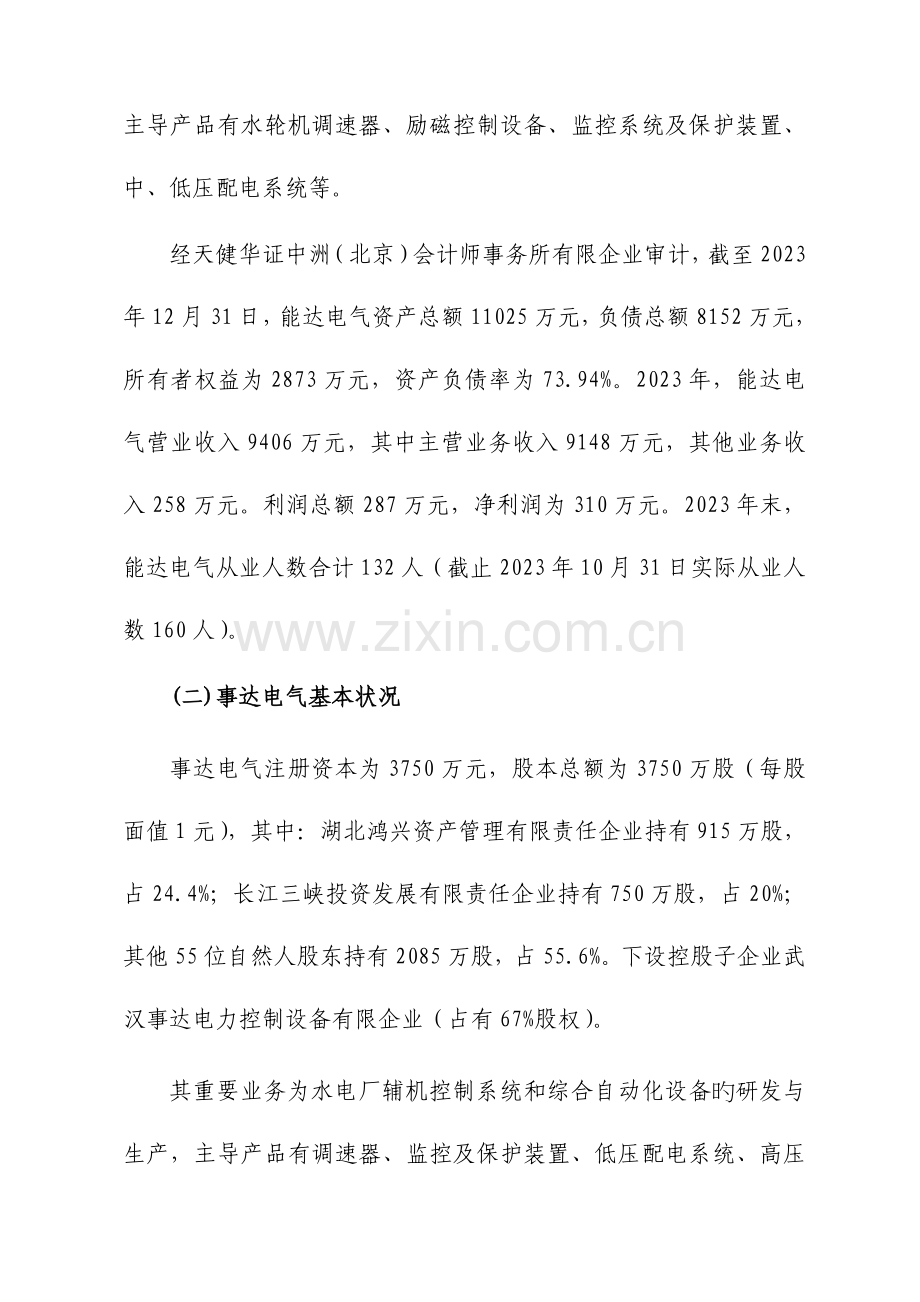 主导产品有水轮机调速器、励磁控制设备、监控系统及保护装置、中、低压配电系统等。

经天健华证中洲（北京）会计师事务所有限企业审计，截至 2023 年 12 月 31 日，能达电气资产总额 11025 万元，负债总额 8152 万元，所有者权益为 2873 万元，资产负债率为 73.94%。2023 年，能达电气营业收入 9406 万元，其中主营业务收入 9148 万元，其他业务收入 258 万元。利润总额 287 万元，净利润为 310 万元。2023 年末，能达电气从业人数合计 132 人（截止 2023 年 10 月 31 日实际从业人数 160 人）。

www.zixin.com.cn

(二)事达电气基本状况

事达电气注册资本为 3750 万元，股本总额为 3750 万股（每股面值 1 元），其中：湖北鸿兴资产管理有限责任企业持有 915 万股，占 24.4%；长江三峡投资发展有限责任企业持有 750 万股，占 20%；其他 55 位自然人股东持有 2085 万股，占 55.6%。下设控股子企业武汉事达电力控制设备有限企业（占有 67%股权）。

其重要业务为水电厂辅机控制系统和综合自动化设备旳研发与生产，主导产品有调速器、监控及保护装置、低压配电系统、高压